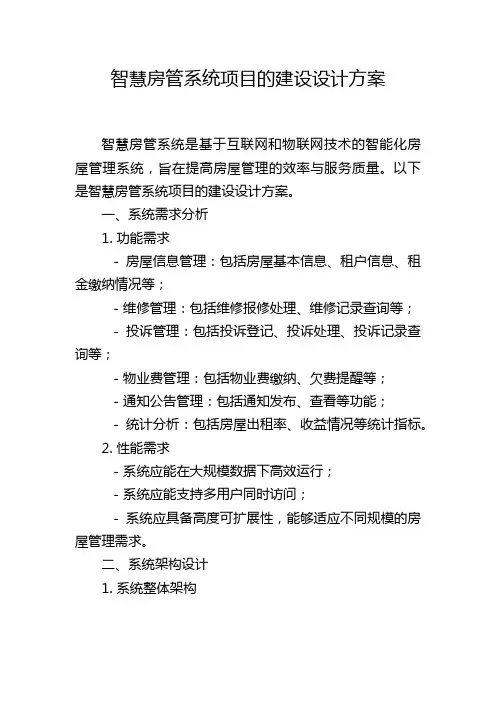 智慧房管系统项目的建设设计方案

智慧房管系统是基于互联网和物联网技术的智能化房屋管理系统，旨在提高房屋管理的效率与服务质量。以下是智慧房管系统项目的建设设计方案。

一、系统需求分析

1. 功能需求

- 房屋信息管理：包括房屋基本信息、租户信息、租金缴纳情况等；

- 维修管理：包括维修报修处理、维修记录查询等；

- 投诉管理：包括投诉登记、投诉处理、投诉记录查询等；

- 物业费管理：包括物业费缴纳、欠费提醒等；

- 通知公告管理：包括通知发布、查看等功能；

- 统计分析：包括房屋出租率、收益情况等统计指标。

2. 性能需求

- 系统应能在大规模数据下高效运行；

- 系统应能支持多用户同时访问；

- 系统应具备高度可扩展性，能够适应不同规模的房屋管理需求。

二、系统架构设计

1. 系统整体架构